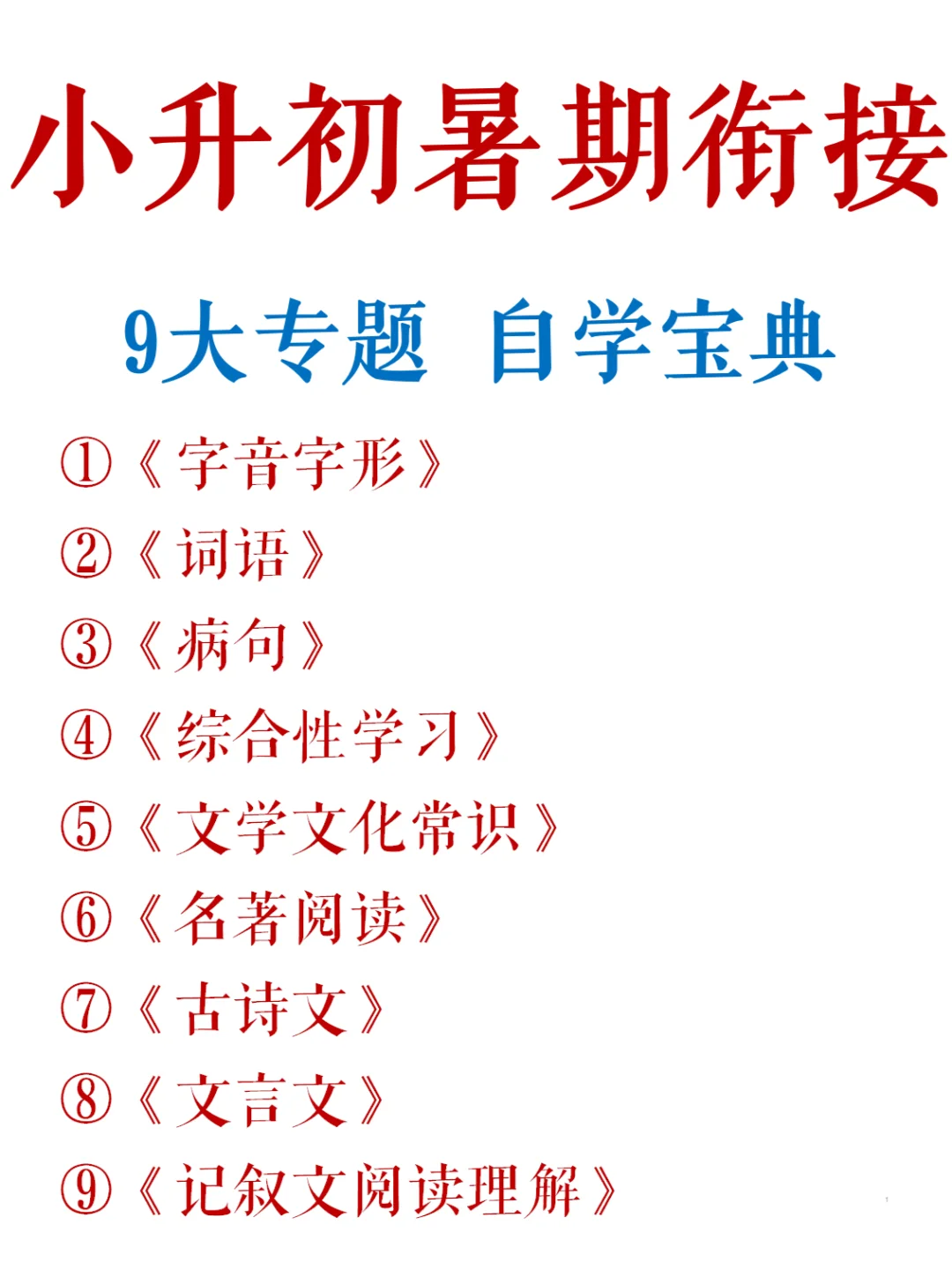 小升初暑期衔接

9大专题 自学宝典

①《字音字形》
②《词语》
③《病句》
④《综合性学习》
⑤《文学文化常识》
⑥《名著阅读》
⑦《古诗文》
⑧《文言文》
⑨《记叙文阅读理解》